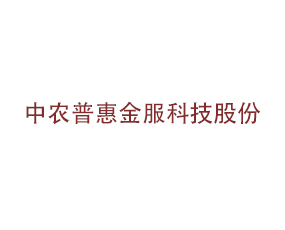 中农普惠金服科技股份